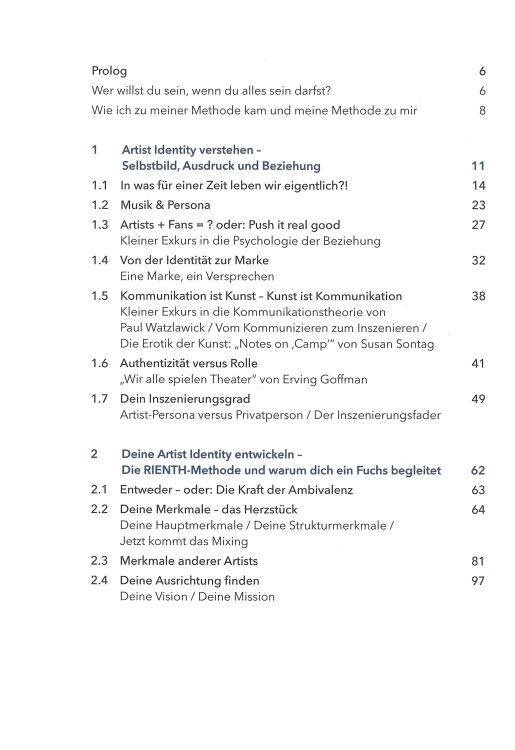 Prolog 6
Wer willst du sein, wenn du alles sein darfst? 6
Wie ich zu meiner Methode kam und meine Methode zu mir 8

1 Artist Identity verstehen – Selbstbild, Ausdruck und Beziehung 11
1.1 In was für einer Zeit leben wir eigentlich?! 14
1.2 Musik & Persona 23
1.3 Artists + Fans = ? oder: Push it real good 27
Kleiner Exkurs in die Psychologie der Beziehung
1.4 Von der Identität zur Marke 32
Eine Marke, ein Versprechen
1.5 Kommunikation ist Kunst – Kunst ist Kommunikation 38
Kleiner Exkurs in die Kommunikationstheorie von Paul Watzlawick / Vom Kommunizieren zum Inszenieren / Die Erotik der Kunst: „Notes on ‚Camp'" von Susan Sontag
1.6 Authentizität versus Rolle 41
„Wir alle spielen Theater" von Erving Goffman
1.7 Dein Inszenierungsgrad 49
Artist-Persona versus Privatperson / Der Inszenierungsfader

2 Deine Artist Identity entwickeln – Die RIENTH-Methode und warum dich ein Fuchs begleitet 62
2.1 Entweder – oder: Die Kraft der Ambivalenz 63
2.2 Deine Merkmale – das Herzstück 64
Deine Hauptmerkmale / Deine Strukturmerkmale / Jetzt kommt das Mixing
2.3 Merkmale anderer Artists 81
2.4 Deine Ausrichtung finden 97
Deine Vision / Deine Mission